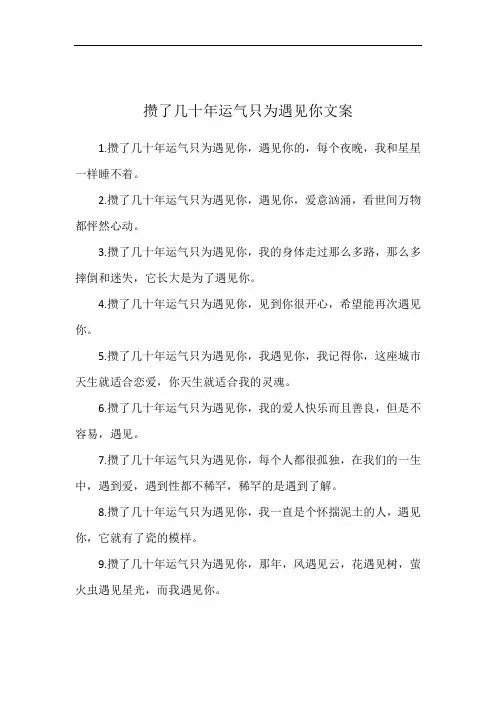 攒了几十年运气只为遇见你文案

1.攒了几十年运气只为遇见你，遇见你的，每个夜晚，我和星星一样睡不着。

2.攒了几十年运气只为遇见你，遇见你，爱意汹涌，看世间万物都怦然心动。

3.攒了几十年运气只为遇见你，我的身体走过那么多路，那么多摔倒和迷失，它长大是为了遇见你。

4.攒了几十年运气只为遇见你，见到你很开心，希望能再次遇见你。

5.攒了几十年运气只为遇见你，我遇见你，我记得你，这座城市天生就适合恋爱，你天生就适合我的灵魂。

6.攒了几十年运气只为遇见你，我的爱人快乐而且善良，但是不容易，遇见。

7.攒了几十年运气只为遇见你，每个人都很孤独，在我们的一生中，遇到爱，遇到性都不稀罕，稀罕的是遇到了解。

8.攒了几十年运气只为遇见你，我一直是个怀揣泥土的人，遇见你，它就有了瓷的模样。

9.攒了几十年运气只为遇见你，那年，风遇见云，花遇见树，萤火虫遇见星光，而我遇见你。